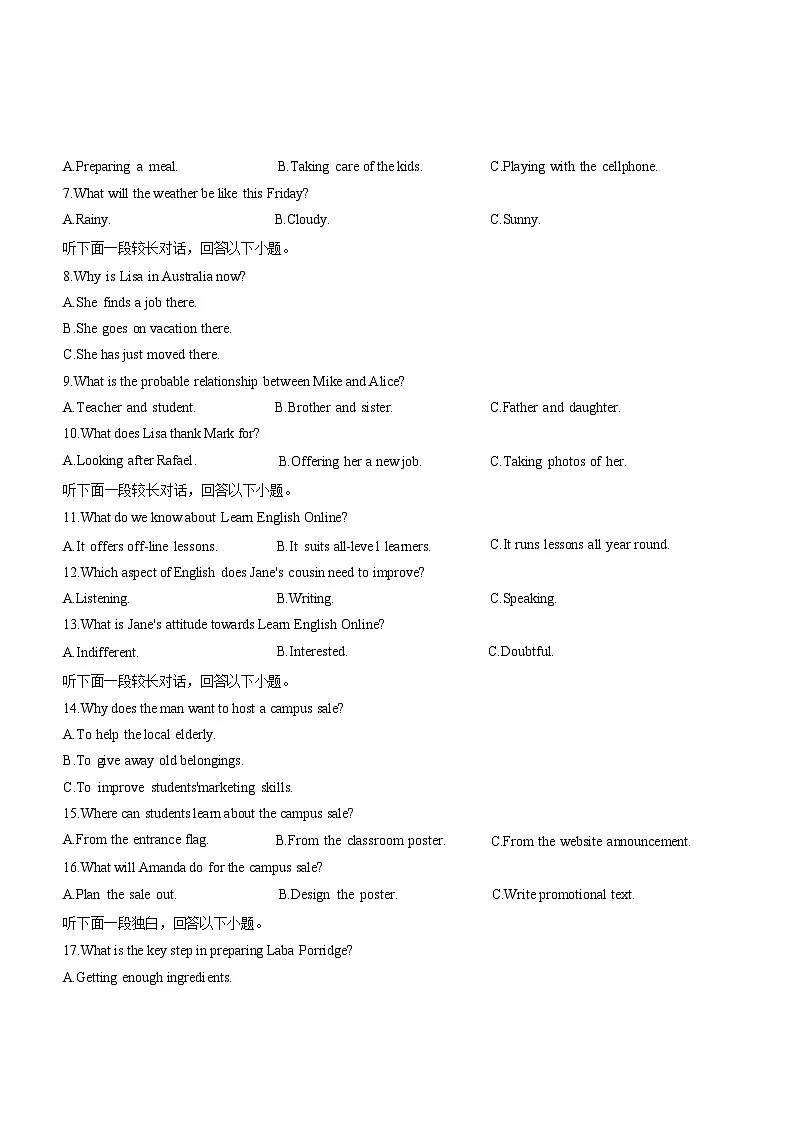 A.Preparing a meal. B.Taking care of the kids. C.Playing with the cellphone.

7.What will the weather be like this Friday?

A.Rainy. B.Cloudy. C.Sunny.

听下面一段较长对话，回答以下小题。

8.Why is Lisa in Australia now?

A.She finds a job there.

B.She goes on vacation there.

C.She has just moved there.

9.What is the probable relationship between Mike and Alice?

A.Teacher and student. B.Brother and sister. C.Father and daughter.

10.What does Lisa thank Mark for?

A.Looking after Rafael. B.Offering her a new job. C.Taking photos of her.

听下面一段较长对话，回答以下小题。

11.What do we know about Learn English Online?

A.It offers off-line lessons. B.It suits all-level learners. C.It runs lessons all year round.

12.Which aspect of English does Jane's cousin need to improve?

A.Listening. B.Writing. C.Speaking.

13.What is Jane's attitude towards Learn English Online?

A.Indifferent. B.Interested. C.Doubtful.

听下面一段较长对话，回答以下小题。

14.Why does the man want to host a campus sale?

A.To help the local elderly.

B.To give away old belongings.

C.To improve students'marketing skills.

15.Where can students learn about the campus sale?

A.From the entrance flag. B.From the classroom poster. C.From the website announcement.

16.What will Amanda do for the campus sale?

A.Plan the sale out. B.Design the poster. C.Write promotional text.

听下面一段独白，回答以下小题。

17.What is the key step in preparing Laba Porridge?

A.Getting enough ingredients.